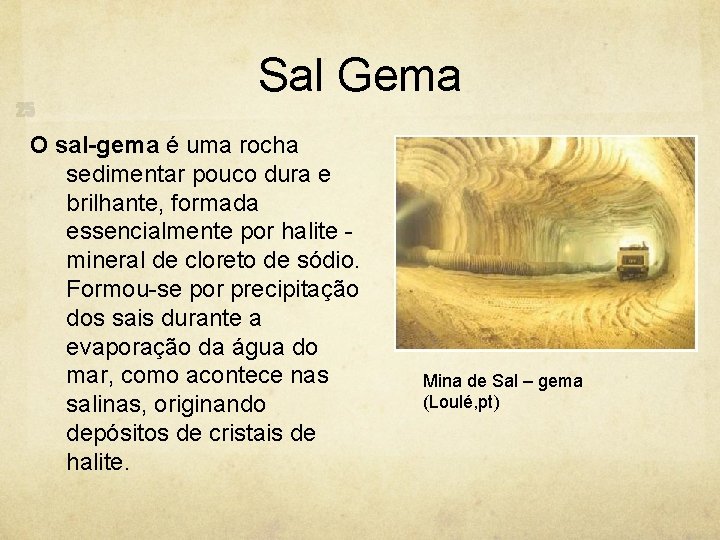 Sal Gema

25

O sal-gema é uma rocha sedimentar pouco dura e brilhante, formada essencialmente por halite - mineral de cloreto de sódio. Formou-se por precipitação dos sais durante a evaporação da água do mar, como acontece nas salinas, originando depósitos de cristais de halite.

Mina de Sal – gema
(Loulé,pt)